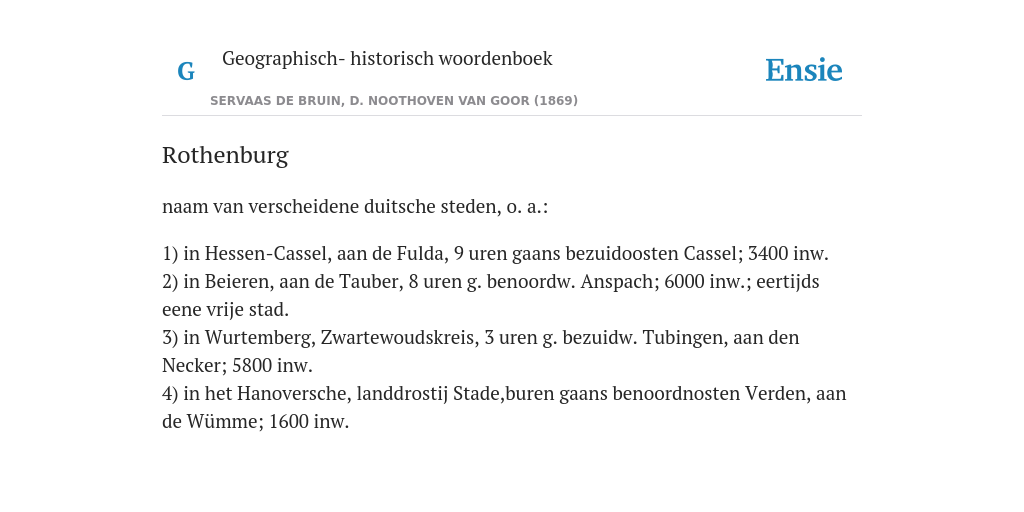 G Geographisch- historisch woordenboek

SERVAAS DE BRUIN, D. NOOTHOVEN VAN GOOR (1869)

Ensie

Rothenburg

naam van verscheidene duitsche steden, o. a.:

1) in Hessen-Cassel, aan de Fulda, 9 uren gaans bezuidoosten Cassel; 3400 inw.
2) in Beieren, aan de Tauber, 8 uren g. benoordw. Anspach; 6000 inw.; eertijds eene vrije stad.
3) in Wurtemberg, Zwartewoudskreis, 3 uren g. bezuidw. Tubingen, aan den Necker; 5800 inw.
4) in het Hanoversche, landdrostij Stade,buren gaans benoordnosten Verden, aan de Wümme; 1600 inw.